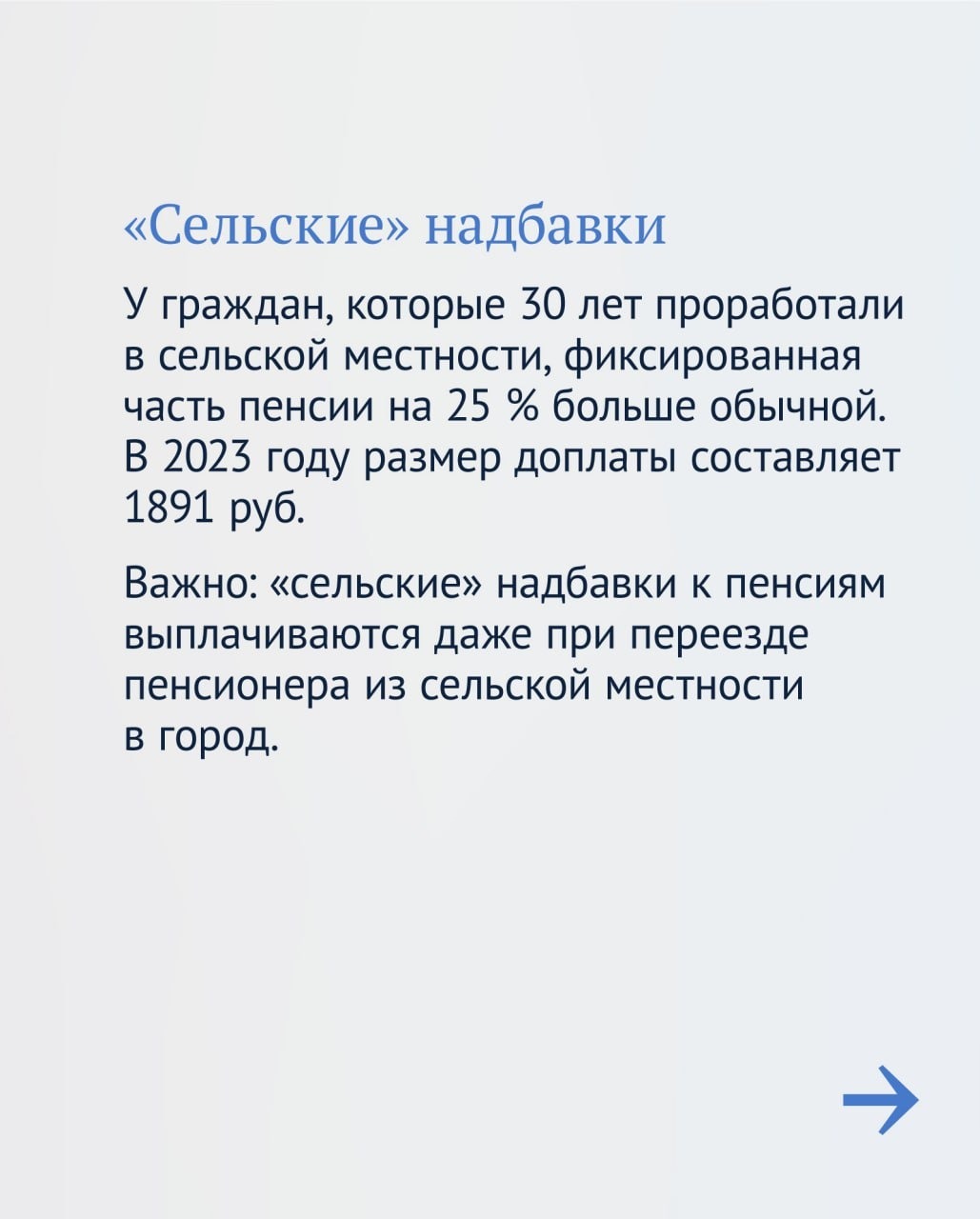 «Сельские» надбавки

У граждан, которые 30 лет проработали в сельской местности, фиксированная часть пенсии на 25 % больше обычной. В 2023 году размер доплаты составляет 1891 руб.

Важно: «сельские» надбавки к пенсиям выплачиваются даже при переезде пенсионера из сельской местности в город.